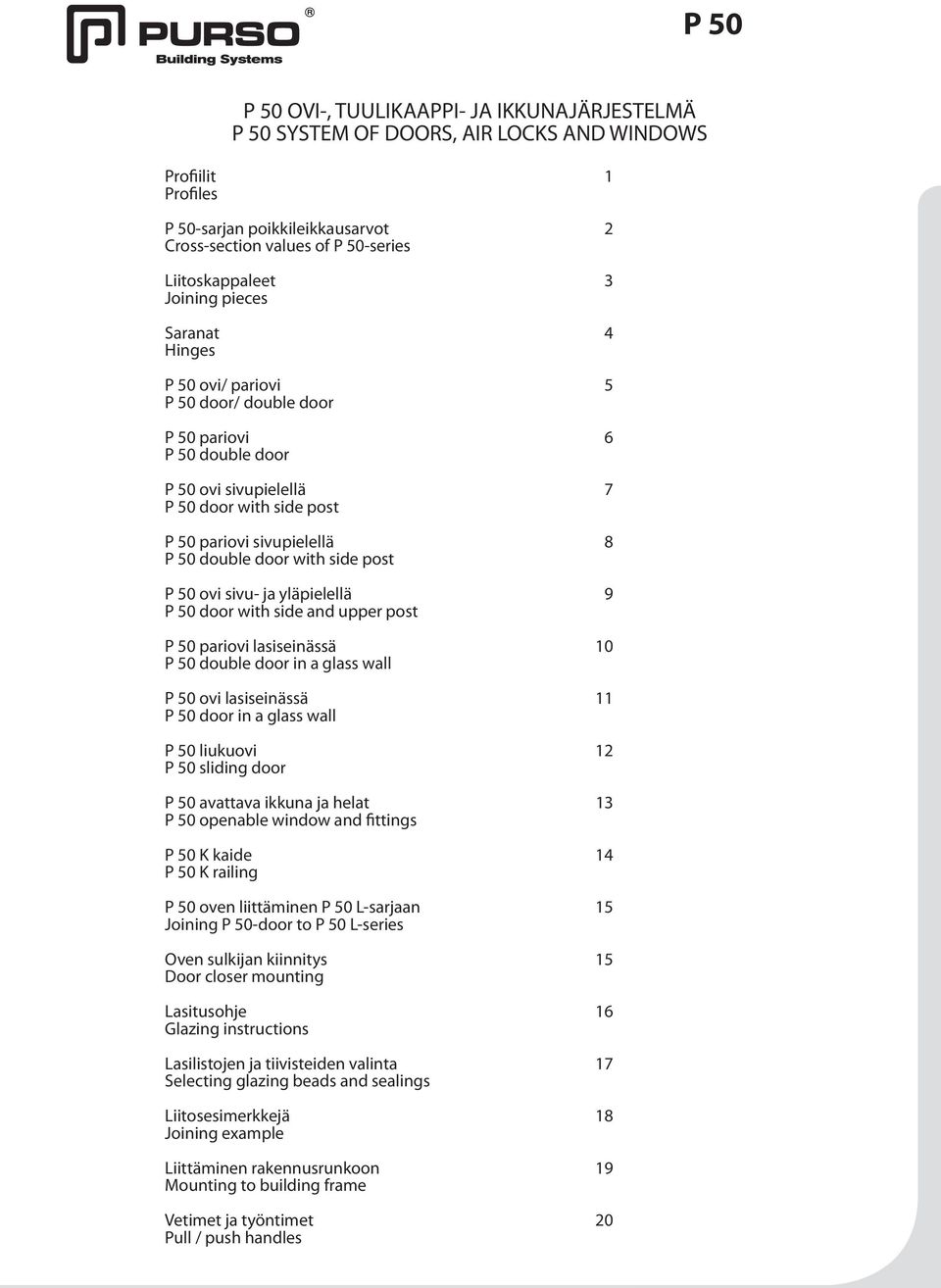 PURSO®
Building Systems

P 50

P 50 OVI-, TUULIKAAPPI- JA IKKUNAJÄRJESTELMÄ
P 50 SYSTEM OF DOORS, AIR LOCKS AND WINDOWS

Profiilit 1
Profiles

P 50-sarjan poikkileikkausarvot 2
Cross-section values of P 50-series

Liitoskappaleet 3
Joining pieces

Saranat 4
Hinges

P 50 ovi/ pariovi 5
P 50 door/ double door

P 50 pariovi 6
P 50 double door

P 50 ovi sivupielellä 7
P 50 door with side post

P 50 pariovi sivupielellä 8
P 50 double door with side post

P 50 ovi sivu- ja yläpielellä 9
P 50 door with side and upper post

P 50 pariovi lasiseinässä 10
P 50 double door in a glass wall

P 50 ovi lasiseinässä 11
P 50 door in a glass wall

P 50 liukuovi 12
P 50 sliding door

P 50 avattava ikkuna ja helat 13
P 50 openable window and fittings

P 50 K kaide 14
P 50 K railing

P 50 oven liittäminen P 50 L-sarjaan 15
Joining P 50-door to P 50 L-series

Oven sulkijan kiinnitys 15
Door closer mounting

Lasitusohje 16
Glazing instructions

Lasilistojen ja tiivisteiden valinta 17
Selecting glazing beads and sealings

Liitosesimerkkejä 18
Joining example

Liittäminen rakennusrunkoon 19
Mounting to building frame

Vetimet ja työntimet 20
Pull / push handles